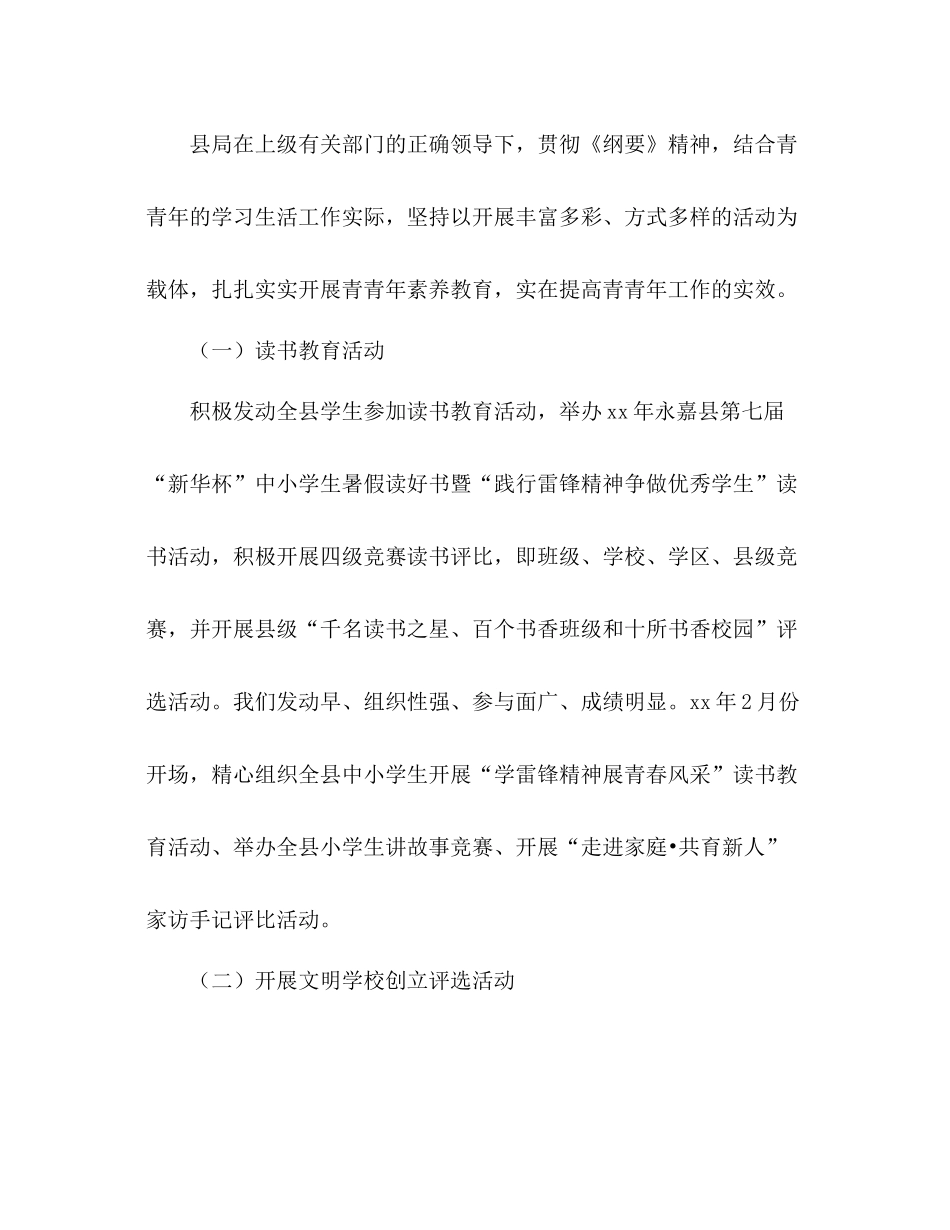 县局在上级有关部门的正确领导下，贯彻《纲要》精神，结合青青年的学习生活工作实际，坚持以开展丰富多彩、方式多样的活动为载体，扎扎实实开展青青年素养教育，实在提高青青年工作的实效。

（一）读书教育活动

积极发动全县学生参加读书教育活动，举办xx年永嘉县第七届“新华杯”中小学生暑假读好书暨“践行雷锋精神争做优秀学生”读书活动，积极开展四级竞赛读书评比，即班级、学校、学区、县级竞赛，并开展县级“千名读书之星、百个书香班级和十所书香校园”评选活动。我们发动早、组织性强、参与面广、成绩明显。xx年2月份开场，精心组织全县中小学生开展“学雷锋精神展青春风采”读书教育活动、举办全县小学生讲故事竞赛、开展“走进家庭•共育新人”家访手记评比活动。

（二）开展文明学校创立评选活动